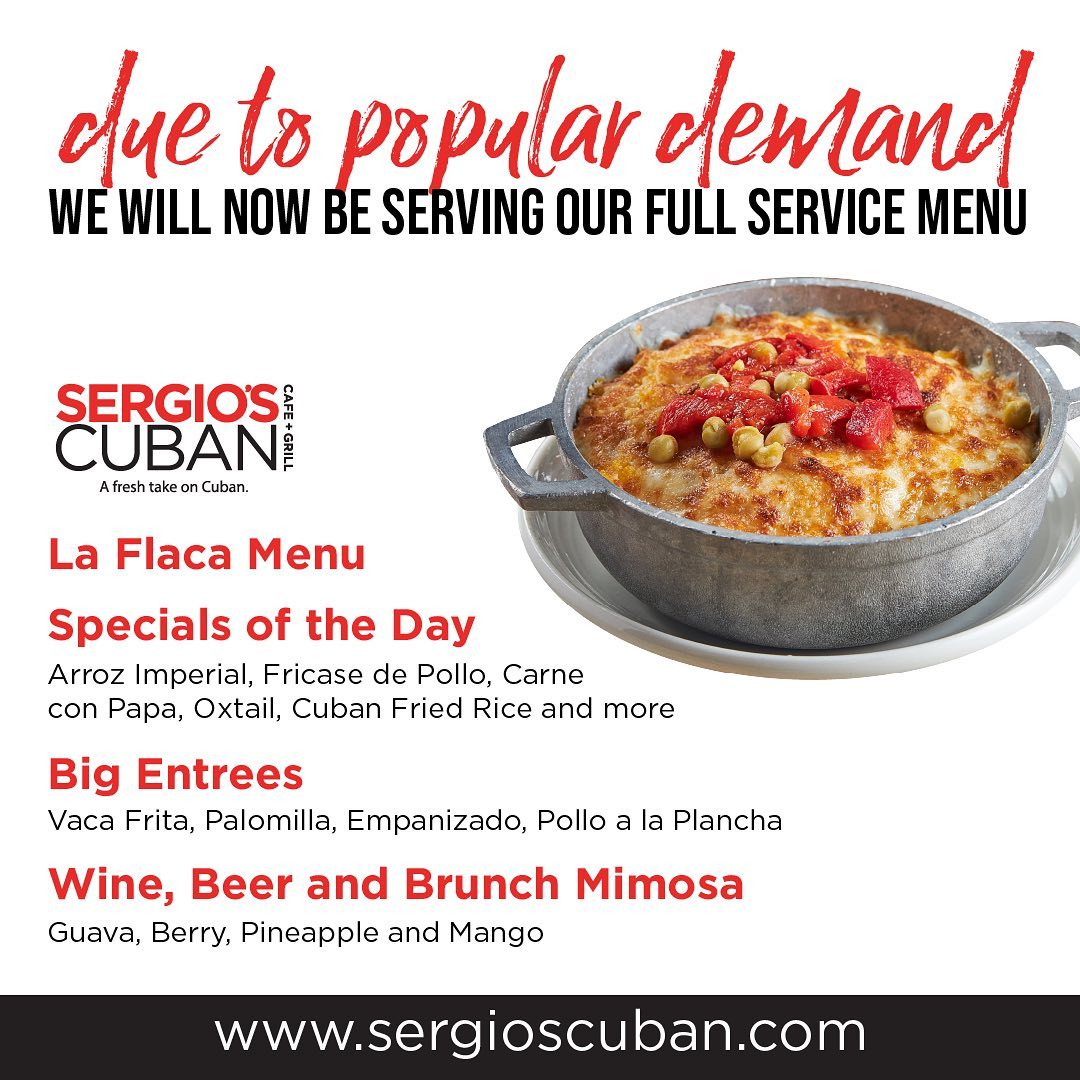 due to popular demand
WE WILL NOW BE SERVING OUR FULL SERVICE MENU

SERGIO'S
CUBAN
CAFE + GRILL
A fresh take on Cuban.

La Flaca Menu

Specials of the Day

Arroz Imperial, Fricase de Pollo, Carne con Papa, Oxtail, Cuban Fried Rice and more

Big Entrees

Vaca Frita, Palomilla, Empanizado, Pollo a la Plancha

Wine, Beer and Brunch Mimosa

Guava, Berry, Pineapple and Mango

www.sergioscuban.com